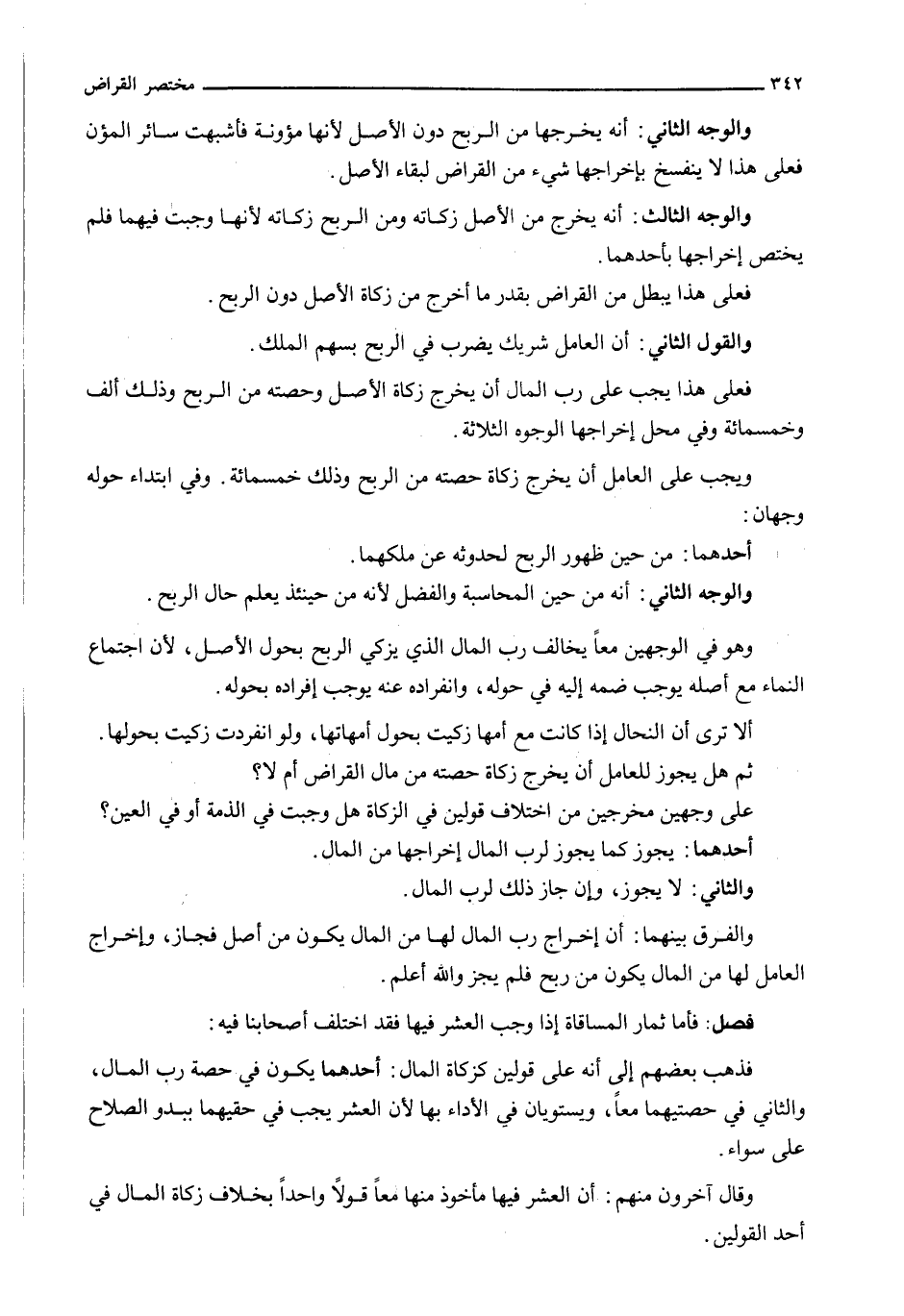 ٣٤٢ مختصر القراض

والوجه الثاني: أنه يخرجها من الربح دون الأصل لأنها مؤونة فأشبهت سائر المؤن فعلى هذا لا ينفسخ بإخراجها شيء من القراض لبقاء الأصل.

والوجه الثالث: أنه يخرج من الأصل زكاته ومن الربح زكاته لأنها وجبت فيهما فلم يختص إخراجها بأحدهما.

فعلى هذا يبطل من القراض بقدر ما أخرج من زكاة الأصل دون الربح.

والقول الثاني: أن العامل شريك يضرب في الربح بسهم الملك.

فعلى هذا يجب على رب المال أن يخرج زكاة الأصل وحصته من الربح وذلك ألف وخمسمائة وفي محل إخراجها الوجوه الثلاثة.

ويجب على العامل أن يخرج زكاة حصته من الربح وذلك خمسمائة. وفي ابتداء حوله وجهان:

أحدهما: من حين ظهور الربح لحدوثه عن ملكهما.

والوجه الثاني: أنه من حين المحاسبة والفضل لأنه من حينئذ يعلم حال الربح.

وهو في الوجهين معاً يخالف رب المال الذي يزكي الربح بحول الأصل، لأن اجتماع النماء مع أصله يوجب ضمه إليه في حوله، وانفراده عنه يوجب إفراده بحوله.

ألا ترى أن النحال إذا كانت مع أمها زكيت بحول أمهاتها، ولو انفردت زكيت بحولها.

ثم هل يجوز للعامل أن يخرج زكاة حصته من مال القراض أم لا؟

على وجهين مخرجين من اختلاف قولين في الزكاة هل وجبت في الذمة أو في العين؟

أحدهما: يجوز كما يجوز لرب المال إخراجها من المال.

والثاني: لا يجوز، وإن جاز ذلك لرب المال.

والفرق بينهما: أن إخراج رب المال لها من المال يكون من أصل فجاز، وإخراج العامل لها من المال يكون من ربح فلم يجز والله أعلم.

فصل: فأما ثمار المساقاة إذا وجب العشر فيها فقد اختلف أصحابنا فيه:

فذهب بعضهم إلى أنه على قولين كزكاة المال: أحدهما يكون في حصة رب المال، والثاني في حصتيهما معاً، ويستويان في الأداء بها لأن العشر يجب في حقيهما ببدو الصلاح على سواء.

وقال آخرون منهم: أن العشر فيها مأخوذ منها معاً قولاً واحداً بخلاف زكاة المال في أحد القولين.